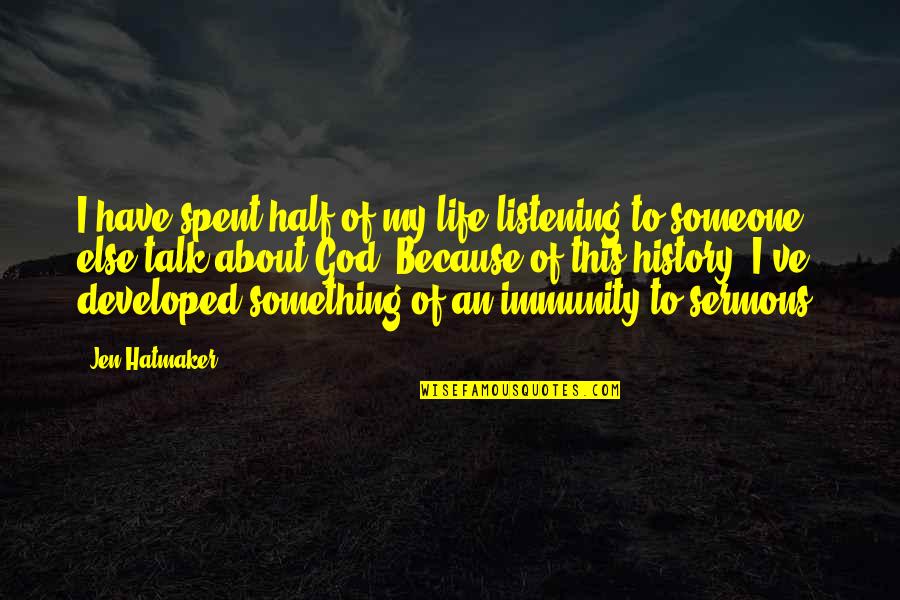 I have spent half of my life listening to someone else talk about God. Because of this history, I've developed something of an immunity to sermons.

Jen Hatmaker

WISEFAMOUSQUOTES.COM